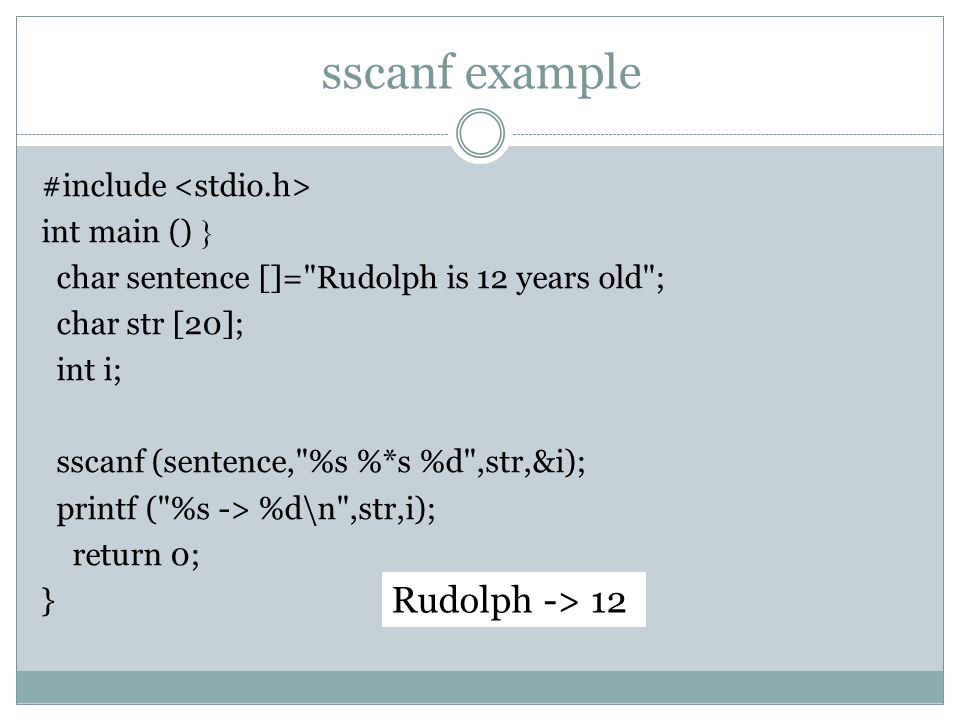 sscanf example

#include <stdio.h>
int main () }
char sentence []="Rudolph is 12 years old";
char str [20];
int i;

sscanf (sentence,"%s %*s %d",str,&i);
printf ("%s -> %d\n",str,i);
return 0;
}

Rudolph -> 12